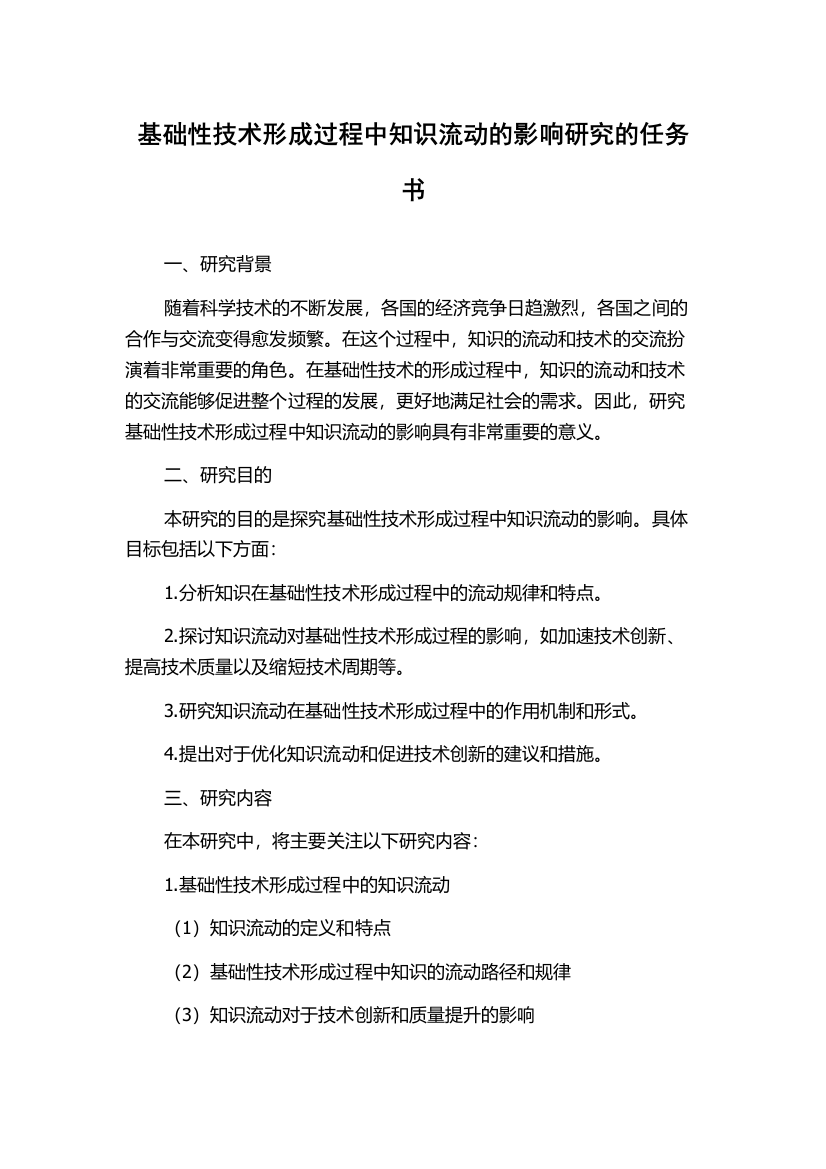 基础性技术形成过程中知识流动的影响研究的任务书

一、研究背景

随着科学技术的不断发展，各国的经济竞争日趋激烈，各国之间的合作与交流变得愈发频繁。在这个过程中，知识的流动和技术的交流扮演着非常重要的角色。在基础性技术的形成过程中，知识的流动和技术的交流能够促进整个过程的发展，更好地满足社会的需求。因此，研究基础性技术形成过程中知识流动的影响具有非常重要的意义。

二、研究目的

本研究的目的是探究基础性技术形成过程中知识流动的影响。具体目标包括以下方面：

1.分析知识在基础性技术形成过程中的流动规律和特点。

2.探讨知识流动对基础性技术形成过程的影响，如加速技术创新、提高技术质量以及缩短技术周期等。

3.研究知识流动在基础性技术形成过程中的作用机制和形式。

4.提出对于优化知识流动和促进技术创新的建议和措施。

三、研究内容

在本研究中，将主要关注以下研究内容：

1.基础性技术形成过程中的知识流动

（1）知识流动的定义和特点

（2）基础性技术形成过程中知识的流动路径和规律

（3）知识流动对于技术创新和质量提升的影响